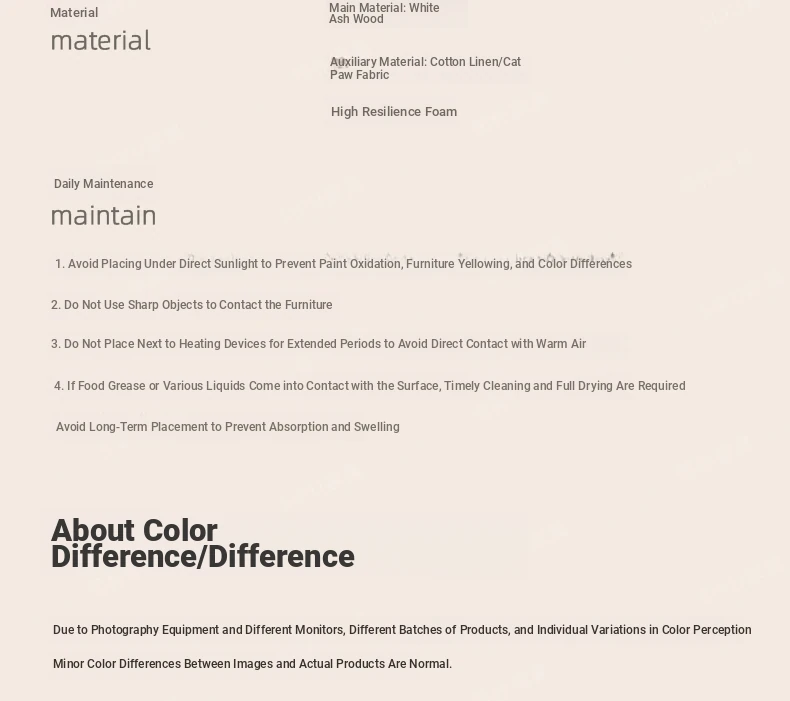 Material

material

Main Material: White Ash Wood

Auxiliary Material: Cotton Linen/Cat Paw Fabric

High Resilience Foam

Daily Maintenance

maintain

1. Avoid Placing Under Direct Sunlight to Prevent Paint Oxidation, Furniture Yellowing, and Color Differences

2. Do Not Use Sharp Objects to Contact the Furniture

3. Do Not Place Next to Heating Devices for Extended Periods to Avoid Direct Contact with Warm Air

4. If Food Grease or Various Liquids Come into Contact with the Surface, Timely Cleaning and Full Drying Are Required

Avoid Long-Term Placement to Prevent Absorption and Swelling

About Color Difference/Difference

Due to Photography Equipment and Different Monitors, Different Batches of Products, and Individual Variations in Color Perception

Minor Color Differences Between Images and Actual Products Are Normal.